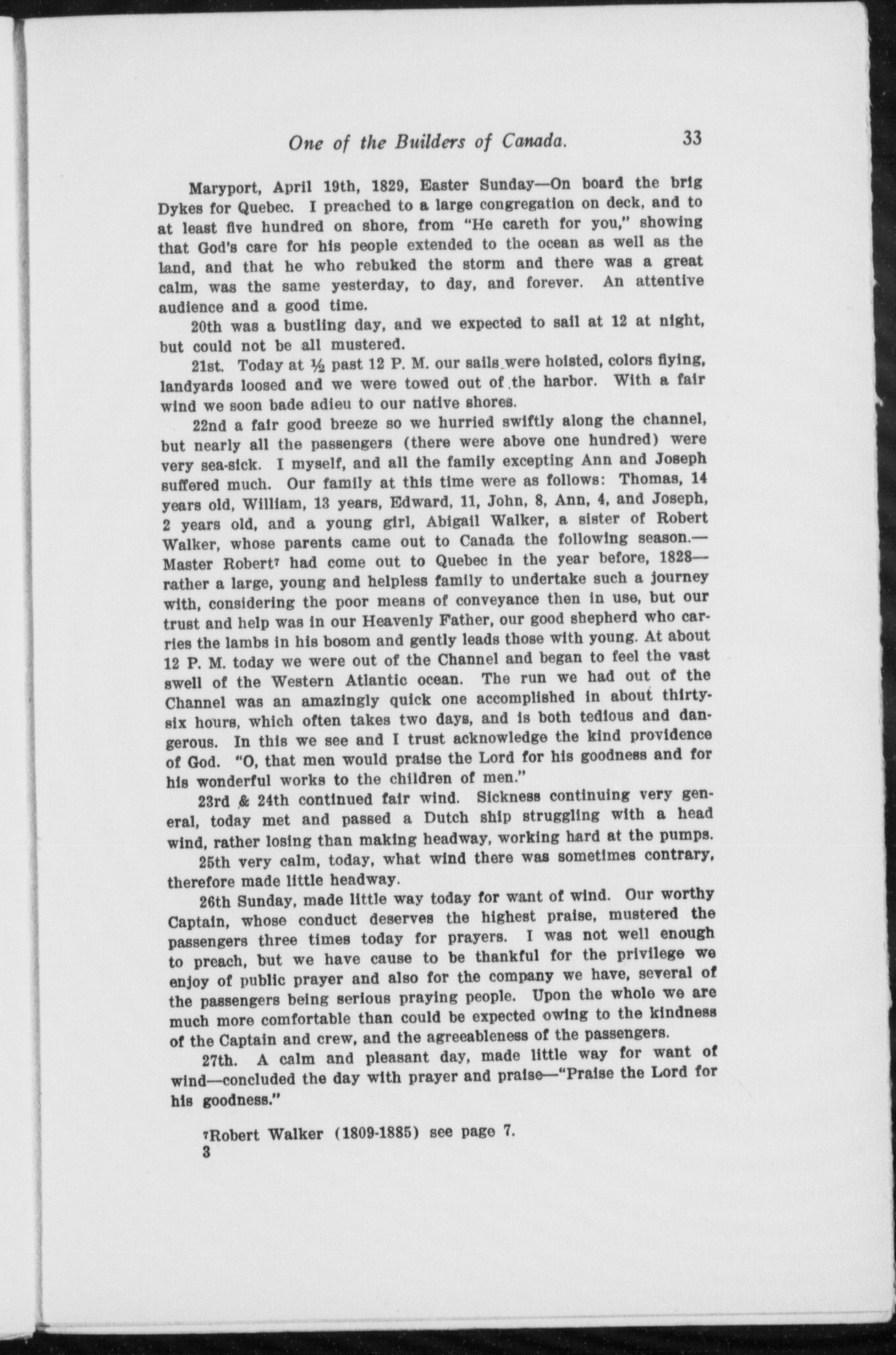 One of the Builders of Canada. 33

Maryport, April 19th, 1829, Easter Sunday—On board the brig Dykes for Quebec. I preached to a large congregation on deck, and to at least five hundred on shore, from "He careth for you," showing that God's care for his people extended to the ocean as well as the land, and that he who rebuked the storm and there was a great calm, was the same yesterday, to day, and forever. An attentive audience and a good time.

20th was a bustling day, and we expected to sail at 12 at night, but could not be all mustered.

21st. Today at ½ past 12 P. M. our sails were hoisted, colors flying, landyards loosed and we were towed out of the harbor. With a fair wind we soon bade adieu to our native shores.

22nd a fair good breeze so we hurried swiftly along the channel, but nearly all the passengers (there were above one hundred) were very sea-sick. I myself, and all the family excepting Ann and Joseph suffered much. Our family at this time were as follows: Thomas, 14 years old, William, 13 years, Edward, 11, John, 8, Ann, 4, and Joseph, 2 years old, and a young girl, Abigail Walker, a sister of Robert Walker, whose parents came out to Canada the following season.—Master Robert⁷ had come out to Quebec in the year before, 1828—rather a large, young and helpless family to undertake such a journey with, considering the poor means of conveyance then in use, but our trust and help was in our Heavenly Father, our good shepherd who carries the lambs in his bosom and gently leads those with young. At about 12 P. M. today we were out of the Channel and began to feel the vast swell of the Western Atlantic ocean. The run we had out of the Channel was an amazingly quick one accomplished in about thirty-six hours, which often takes two days, and is both tedious and dangerous. In this we see and I trust acknowledge the kind providence of God. "O, that men would praise the Lord for his goodness and for his wonderful works to the children of men."

23rd & 24th continued fair wind. Sickness continuing very general, today met and passed a Dutch ship struggling with a head wind, rather losing than making headway, working hard at the pumps.

25th very calm, today, what wind there was sometimes contrary, therefore made little headway.

26th Sunday, made little way today for want of wind. Our worthy Captain, whose conduct deserves the highest praise, mustered the passengers three times today for prayers. I was not well enough to preach, but we have cause to be thankful for the privilege we enjoy of public prayer and also for the company we have, several of the passengers being serious praying people. Upon the whole we are much more comfortable than could be expected owing to the kindness of the Captain and crew, and the agreeableness of the passengers.

27th. A calm and pleasant day, made little way for want of wind—concluded the day with prayer and praise—"Praise the Lord for his goodness."

⁷Robert Walker (1809-1885) see page 7.
3